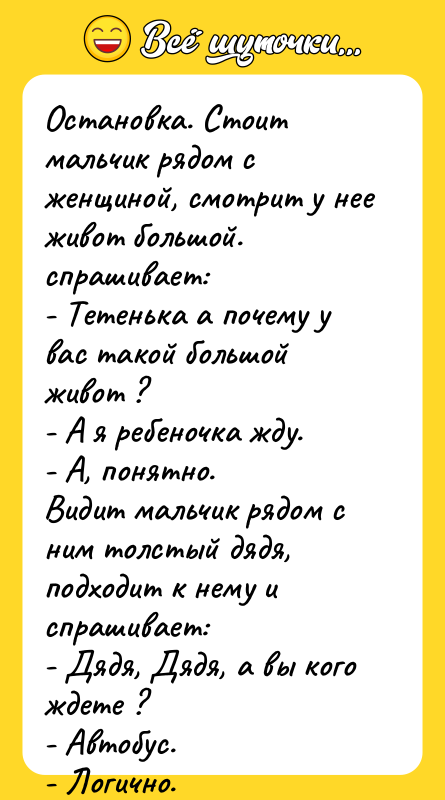 Всё шуточки...

Остановка. Стоит мальчик рядом с женщиной, смотрит у нее живот большой. спрашивает:
- Тетенька а почему у вас такой большой живот ?
- А я ребеночка жду.
- А, понятно.
Видит мальчик рядом с ним толстый дядя, подходит к нему и спрашивает:
- Дядя, Дядя, а вы кого ждете ?
- Автобус.
- Логично.